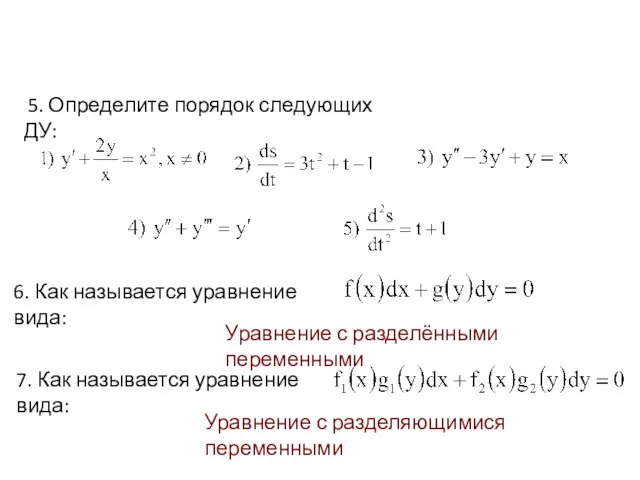 5. Определите порядок следующих ДУ:

1) $y' + \frac{2y}{x} = x^2, x \neq 0$ 2) $\frac{ds}{dt} = 3t^2 + t - 1$ 3) $y'' - 3y' + y = x$

4) $y'' + y''' = y'$ 5) $\frac{d^2s}{dt^2} = t + 1$

6. Как называется уравнение вида: $f(x)dx + g(y)dy = 0$

Уравнение с разделёнными переменными

7. Как называется уравнение вида: $f_1(x)g_1(y)dx + f_2(x)g_2(y)dy = 0$

Уравнение с разделяющимися переменными